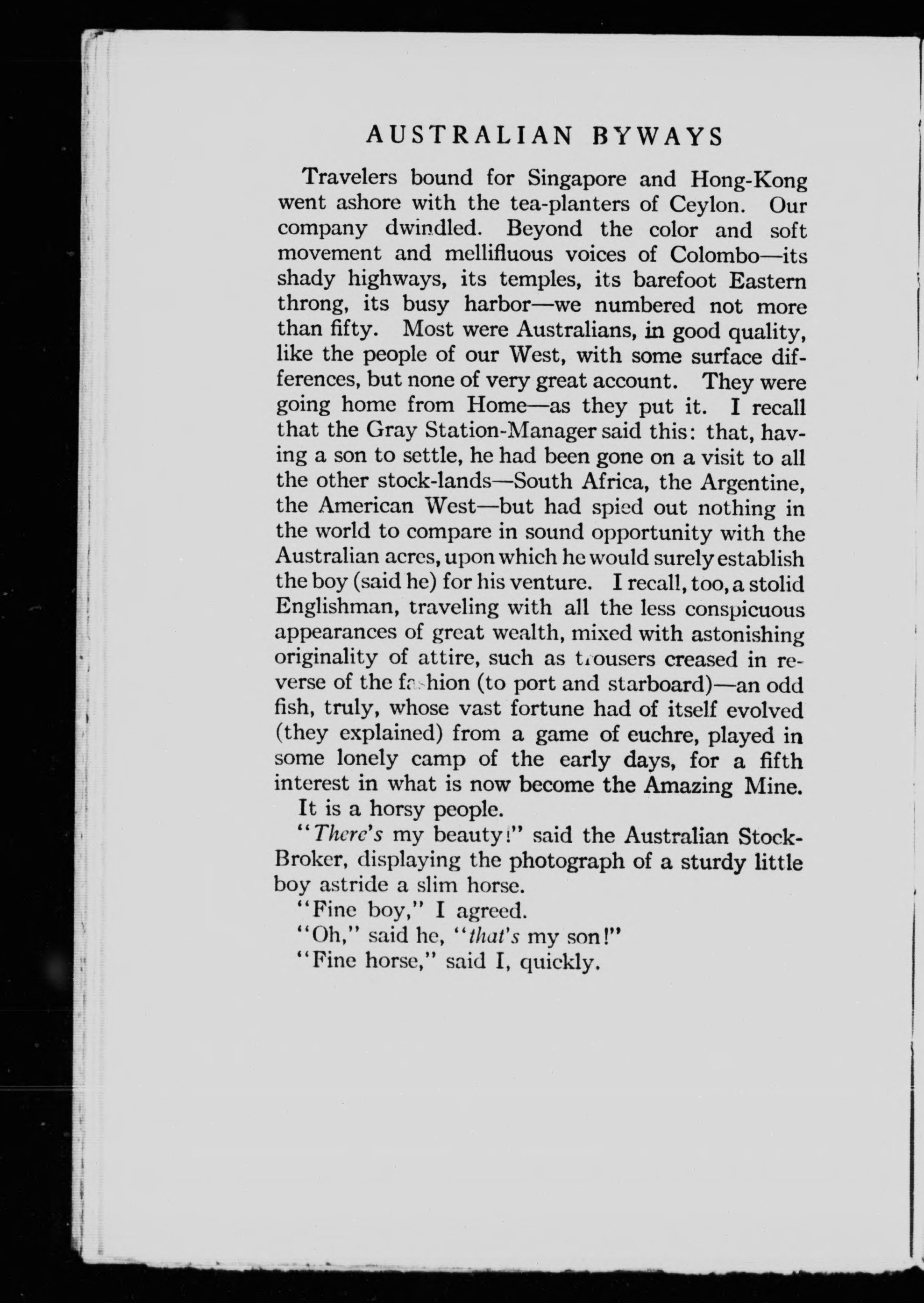 AUSTRALIAN BYWAYS

Travelers bound for Singapore and Hong-Kong went ashore with the tea-planters of Ceylon. Our company dwindled. Beyond the color and soft movement and mellifluous voices of Colombo—its shady highways, its temples, its barefoot Eastern throng, its busy harbor—we numbered not more than fifty. Most were Australians, in good quality, like the people of our West, with some surface differences, but none of very great account. They were going home from Home—as they put it. I recall that the Gray Station-Manager said this: that, having a son to settle, he had been gone on a visit to all the other stock-lands—South Africa, the Argentine, the American West—but had spied out nothing in the world to compare in sound opportunity with the Australian acres, upon which he would surely establish the boy (said he) for his venture. I recall, too, a stolid Englishman, traveling with all the less conspicuous appearances of great wealth, mixed with astonishing originality of attire, such as trousers creased in reverse of the fashion (to port and starboard)—an odd fish, truly, whose vast fortune had of itself evolved (they explained) from a game of euchre, played in some lonely camp of the early days, for a fifth interest in what is now become the Amazing Mine.

It is a horsy people.

"There's my beauty!" said the Australian Stock-Broker, displaying the photograph of a sturdy little boy astride a slim horse.

"Fine boy," I agreed.

"Oh," said he, "that's my son!"

"Fine horse," said I, quickly.